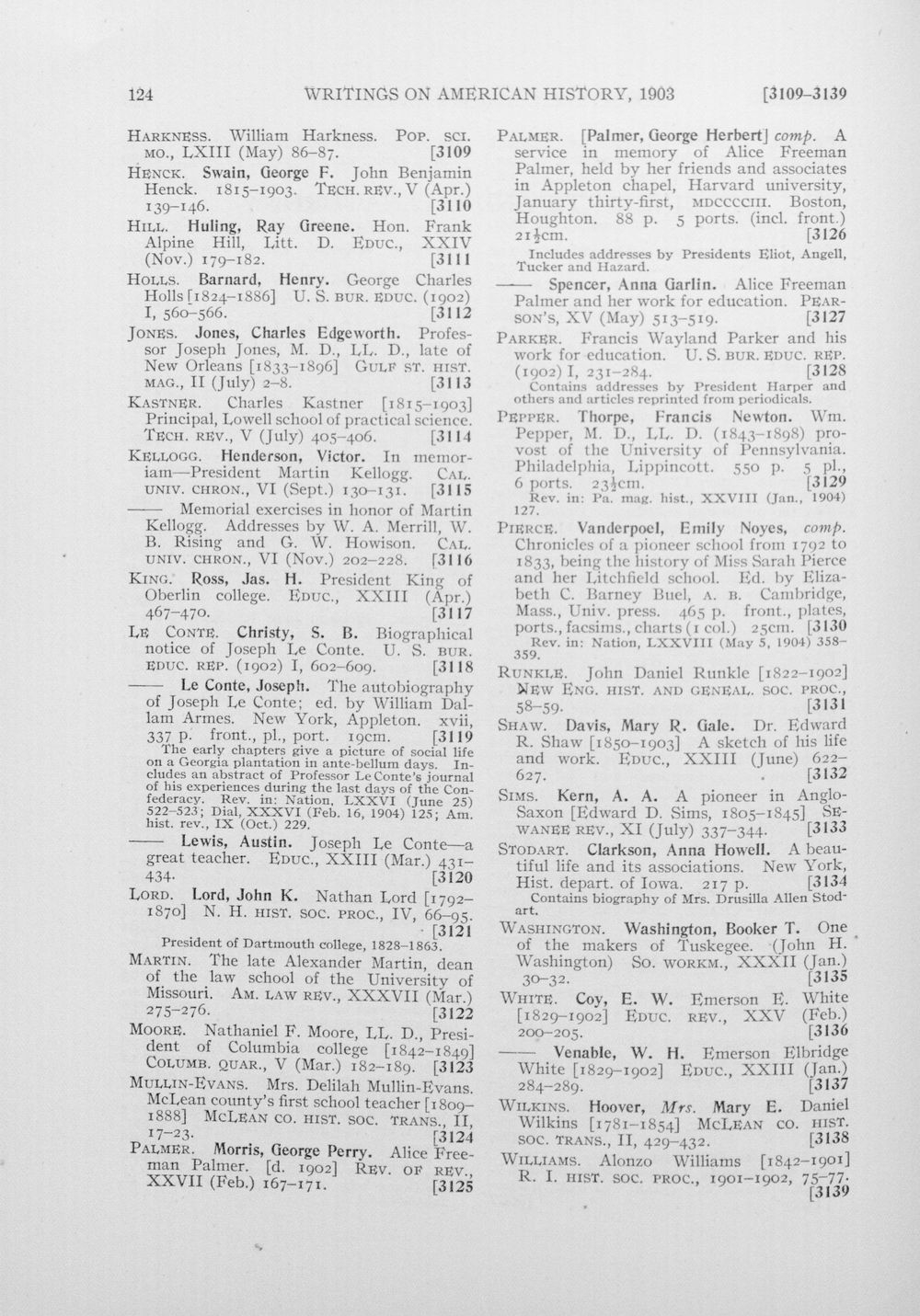 124 WRITINGS ON AMERICAN HISTORY, 1903 [3109-3139

HARKNESS. William Harkness. POP. SCI. MO., LXIII (May) 86-87. [3109

HENCK. Swain, George F. John Benjamin Henck. 1815-1903. TECH. REV., V (Apr.) 139-146. [3110

HILL. Huling, Ray Greene. Hon. Frank Alpine Hill, Litt. D. EDUC., XXIV (Nov.) 179-182. [3111

HOLLS. Barnard, Henry. George Charles Holls [1824-1886] U. S. BUR. EDUC. (1902) I, 560-566. [3112

JONES. Jones, Charles Edgeworth. Professor Joseph Jones, M. D., LL. D., late of New Orleans [1833-1896] GULF ST. HIST. MAG., II (July) 2-8. [3113

KASTNER. Charles Kastner [1815-1903] Principal, Lowell school of practical science. TECH. REV., V (July) 405-406. [3114

KELLOGG. Henderson, Victor. In memoriam—President Martin Kellogg. CAL. UNIV. CHRON., VI (Sept.) 130-131. [3115

—— Memorial exercises in honor of Martin Kellogg. Addresses by W. A. Merrill, W. B. Rising and G. W. Howison. CAL. UNIV. CHRON., VI (Nov.) 202-228. [3116

KING. Ross, Jas. H. President King of Oberlin college. EDUC., XXIII (Apr.) 467-470. [3117

LE CONTE. Christy, S. B. Biographical notice of Joseph Le Conte. U. S. BUR. EDUC. REP. (1902) I, 602-609. [3118

—— Le Conte, Joseph. The autobiography of Joseph Le Conte; ed. by William Dallam Armes. New York, Appleton. xvii, 337 p. front., pl., port. 19cm. [3119

The early chapters give a picture of social life on a Georgia plantation in ante-bellum days. Includes an abstract of Professor Le Conte's journal of his experiences during the last days of the Confederacy. Rev. in: Nation, LXXVI (June 25) 522-523; Dial, XXXVI (Feb. 16, 1904) 125; Am. hist. rev., IX (Oct.) 229.

—— Lewis, Austin. Joseph Le Conte—a great teacher. EDUC., XXIII (Mar.) 431-434. [3120

LORD. Lord, John K. Nathan Lord [1792-1870] N. H. HIST. SOC. PROC., IV, 66-95. [3121

President of Dartmouth college, 1828-1863.

MARTIN. The late Alexander Martin, dean of the law school of the University of Missouri. AM. LAW REV., XXXVII (Mar.) 275-276. [3122

MOORE. Nathaniel F. Moore, LL. D., President of Columbia college [1842-1849] COLUMB. QUAR., V (Mar.) 182-189. [3123

MULLIN-EVANS. Mrs. Delilah Mullin-Evans. McLean county's first school teacher [1809-1888] MCLEAN CO. HIST. SOC. TRANS., II, 17-23. [3124

PALMER. Morris, George Perry. Alice Freeman Palmer. [d. 1902] REV. OF REV., XXVII (Feb.) 167-171. [3125

PALMER. [Palmer, George Herbert] comp. A service in memory of Alice Freeman Palmer, held by her friends and associates in Appleton chapel, Harvard university, January thirty-first, MDCCCCIII. Boston, Houghton. 88 p. 5 ports. (incl. front.) 21½cm. [3126

Includes addresses by Presidents Eliot, Angell, Tucker and Hazard.

—— Spencer, Anna Garlin. Alice Freeman Palmer and her work for education. PEARSON'S, XV (May) 513-519. [3127

PARKER. Francis Wayland Parker and his work for education. U. S. BUR. EDUC. REP. (1902) I, 231-284. [3128

Contains addresses by President Harper and others and articles reprinted from periodicals.

PEPPER. Thorpe, Francis Newton. Wm. Pepper, M. D., LL. D. (1843-1898) provost of the University of Pennsylvania. Philadelphia, Lippincott. 550 p. 5 pl., 6 ports. 23½cm. [3129

Rev. in: Pa. mag. hist., XXVIII (Jan., 1904) 127.

PIERCE. Vanderpoel, Emily Noyes, comp. Chronicles of a pioneer school from 1792 to 1833, being the history of Miss Sarah Pierce and her Litchfield school. Ed. by Elizabeth C. Barney Buel, A. B. Cambridge, Mass., Univ. press. 465 p. front., plates, ports., facsims., charts (1 col.) 25cm. [3130

Rev. in: Nation, LXXVIII (May 5, 1904) 358-359.

RUNKLE. John Daniel Runkle [1822-1902] NEW ENG. HIST. AND GENEAL. SOC. PROC., 58-59. [3131

SHAW. Davis, Mary R. Gale. Dr. Edward R. Shaw [1850-1903] A sketch of his life and work. EDUC., XXIII (June) 622-627. [3132

SIMS. Kern, A. A. A pioneer in Anglo-Saxon [Edward D. Sims, 1805-1845] SEWANEE REV., XI (July) 337-344. [3133

STODART. Clarkson, Anna Howell. A beautiful life and its associations. New York, Hist. depart. of Iowa. 217 p. [3134

Contains biography of Mrs. Drusilla Allen Stodart.

WASHINGTON. Washington, Booker T. One of the makers of Tuskegee. (John H. Washington) SO. WORKM., XXXII (Jan.) 30-32. [3135

WHITE. Coy, E. W. Emerson E. White [1829-1902] EDUC. REV., XXV (Feb.) 200-205. [3136

—— Venable, W. H. Emerson Elbridge White [1829-1902] EDUC., XXIII (Jan.) 284-289. [3137

WILKINS. Hoover, Mrs. Mary E. Daniel Wilkins [1781-1854] MCLEAN CO. HIST. SOC. TRANS., II, 429-432. [3138

WILLIAMS. Alonzo Williams [1842-1901] R. I. HIST. SOC. PROC., 1901-1902, 75-77. [3139